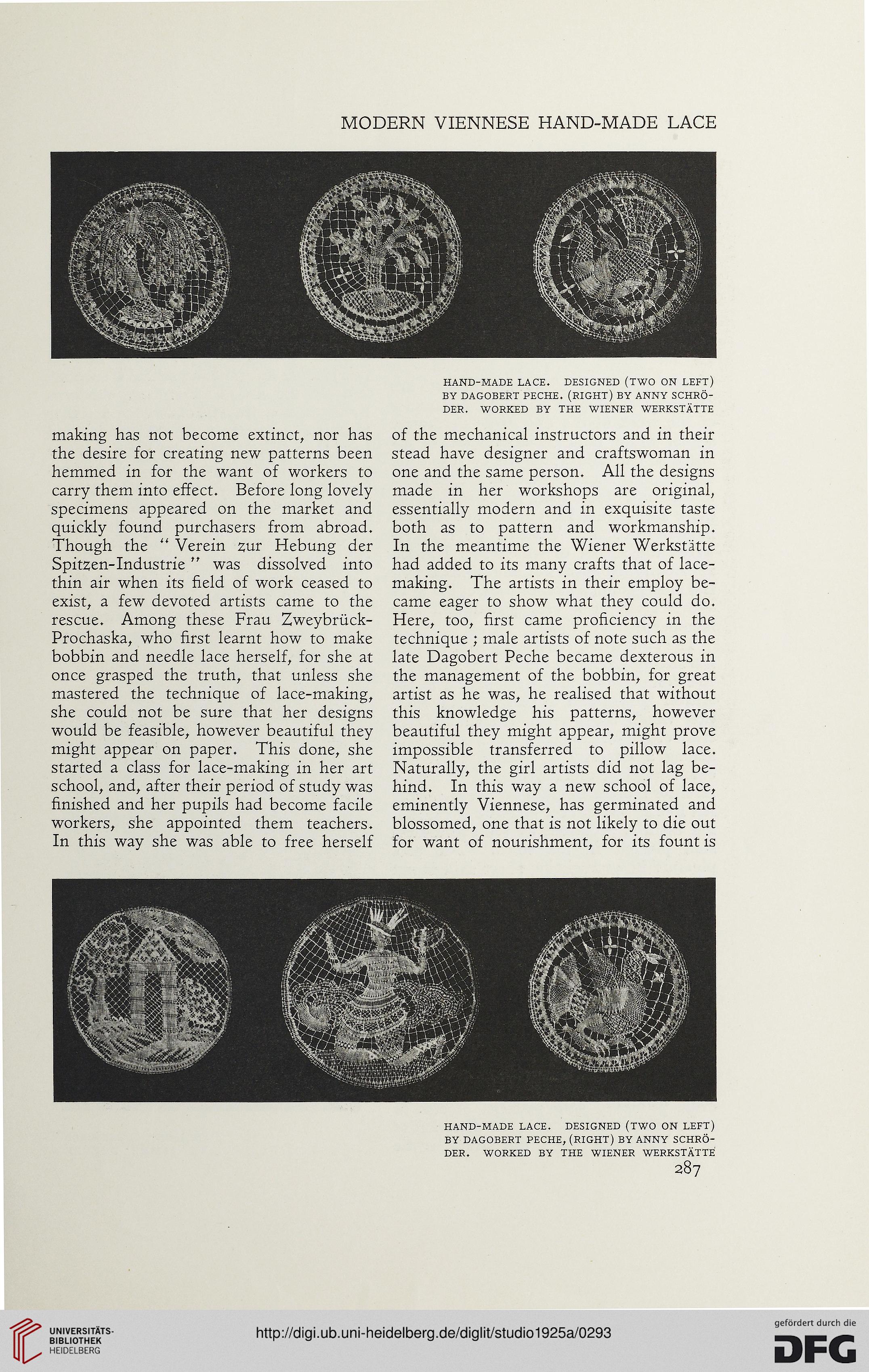 MODERN VIENNESE HAND-MADE LACE

HAND-MADE LACE. DESIGNED (TWO ON LEFT) BY DAGOBERT PECHE. (RIGHT) BY ANNY SCHRÖDER. WORKED BY THE WIENER WERKSTÄTTE

making has not become extinct, nor has the desire for creating new patterns been hemmed in for the want of workers to carry them into effect. Before long lovely specimens appeared on the market and quickly found purchasers from abroad. Though the "Verein zur Hebung der Spitzen-Industrie" was dissolved into thin air when its field of work ceased to exist, a few devoted artists came to the rescue. Among these Frau Zweybrück-Prochaska, who first learnt how to make bobbin and needle lace herself, for she at once grasped the truth, that unless she mastered the technique of lace-making, she could not be sure that her designs would be feasible, however beautiful they might appear on paper. This done, she started a class for lace-making in her art school, and, after their period of study was finished and her pupils had become facile workers, she appointed them teachers. In this way she was able to free herself

of the mechanical instructors and in their stead have designer and craftswoman in one and the same person. All the designs made in her workshops are original, essentially modern and in exquisite taste both as to pattern and workmanship. In the meantime the Wiener Werkstätte had added to its many crafts that of lace-making. The artists in their employ became eager to show what they could do. Here, too, first came proficiency in the technique ; male artists of note such as the late Dagobert Peche became dexterous in the management of the bobbin, for great artist as he was, he realised that without this knowledge his patterns, however beautiful they might appear, might prove impossible transferred to pillow lace. Naturally, the girl artists did not lag behind. In this way a new school of lace, eminently Viennese, has germinated and blossomed, one that is not likely to die out for want of nourishment, for its fount is

HAND-MADE LACE. DESIGNED (TWO ON LEFT) BY DAGOBERT PECHE, (RIGHT) BY ANNY SCHRÖDER. WORKED BY THE WIENER WERKSTÄTTE

287

UNIVERSITÄTS-BIBLIOTHEK HEIDELBERG

http://digi.ub.uni-heidelberg.de/diglit/studio1925a/0293

gefördert durch die DFG